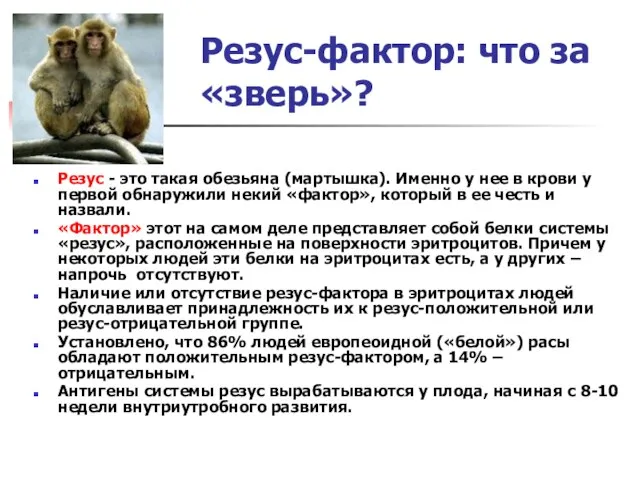 Резус-фактор: что за «зверь»?

Резус - это такая обезьяна (мартышка). Именно у нее в крови у первой обнаружили некий «фактор», который в ее честь и назвали.

«Фактор» этот на самом деле представляет собой белки системы «резус», расположенные на поверхности эритроцитов. Причем у некоторых людей эти белки на эритроцитах есть, а у других – напрочь отсутствуют.

Наличие или отсутствие резус-фактора в эритроцитах людей обуславливает принадлежность их к резус-положительной или резус-отрицательной группе.

Установлено, что 86% людей европеоидной («белой») расы обладают положительным резус-фактором, а 14% – отрицательным.

Антигены системы резус вырабатываются у плода, начиная с 8-10 недели внутриутробного развития.